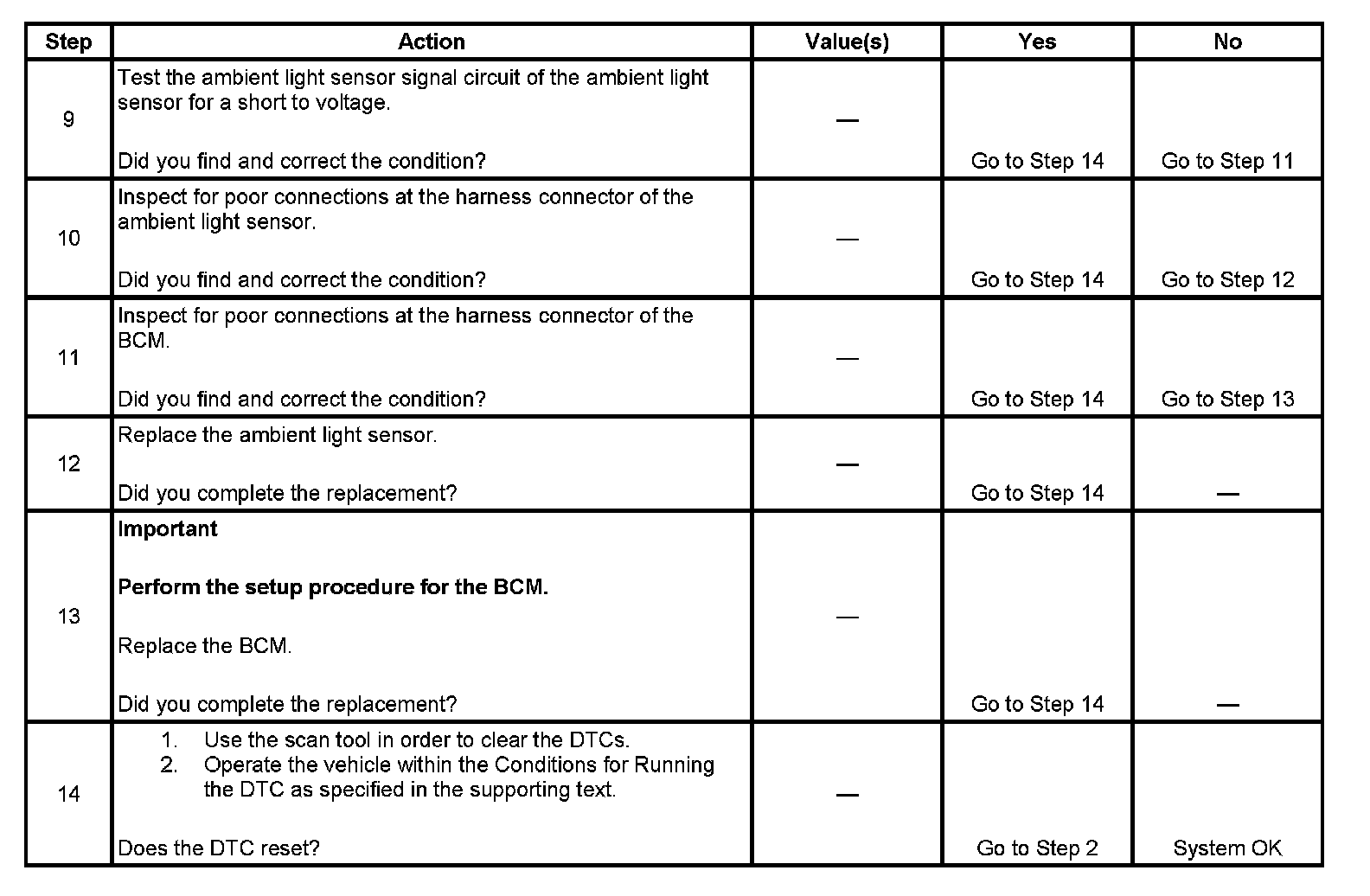 | Step | Action | Value(s) | Yes | No |
|---|---|---|---|---|
| 9 | Test the ambient light sensor signal circuit of the ambient light sensor for a short to voltage.<br><br>Did you find and correct the condition? | — | Go to Step 14 | Go to Step 11 |
| 10 | Inspect for poor connections at the harness connector of the ambient light sensor.<br><br>Did you find and correct the condition? | — | Go to Step 14 | Go to Step 12 |
| 11 | Inspect for poor connections at the harness connector of the BCM.<br><br>Did you find and correct the condition? | — | Go to Step 14 | Go to Step 13 |
| 12 | Replace the ambient light sensor.<br><br>Did you complete the replacement? | — | Go to Step 14 | — |
| 13 | **Important**<br><br>**Perform the setup procedure for the BCM.**<br><br>Replace the BCM.<br><br>Did you complete the replacement? | — | Go to Step 14 | — |
| 14 | 1. Use the scan tool in order to clear the DTCs.<br>2. Operate the vehicle within the Conditions for Running the DTC as specified in the supporting text.<br><br>Does the DTC reset? | — | Go to Step 2 | System OK |